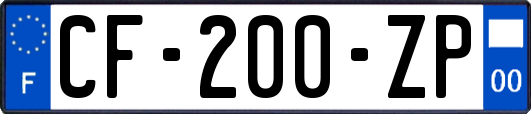 F

CF-200-ZP

00